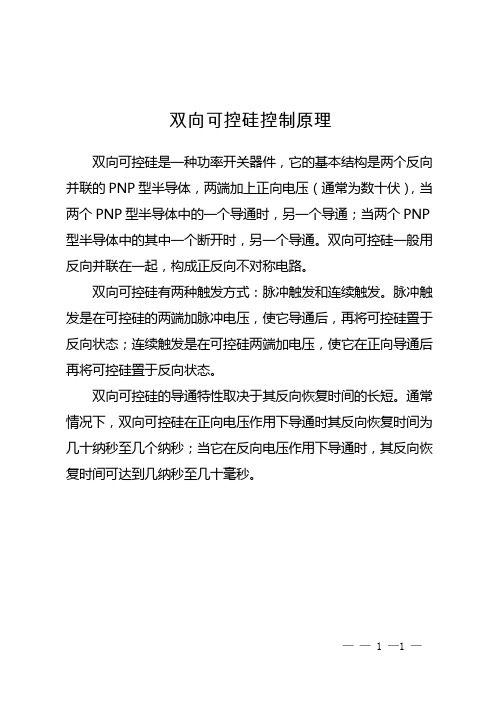 双向可控硅控制原理

双向可控硅是一种功率开关器件，它的基本结构是两个反向并联的 PNP 型半导体，两端加上正向电压（通常为数十伏），当两个 PNP 型半导体中的一个导通时，另一个导通；当两个 PNP 型半导体中的其中一个断开时，另一个导通。双向可控硅一般用反向并联在一起，构成正反向不对称电路。

双向可控硅有两种触发方式：脉冲触发和连续触发。脉冲触发是在可控硅的两端加脉冲电压，使它导通后，再将可控硅置于反向状态；连续触发是在可控硅两端加电压，使它在正向导通后再将可控硅置于反向状态。

双向可控硅的导通特性取决于其反向恢复时间的长短。通常情况下，双向可控硅在正向电压作用下导通时其反向恢复时间为几十纳秒至几个纳秒；当它在反向电压作用下导通时，其反向恢复时间可达到几纳秒至几十毫秒。

— — 1 —1 —